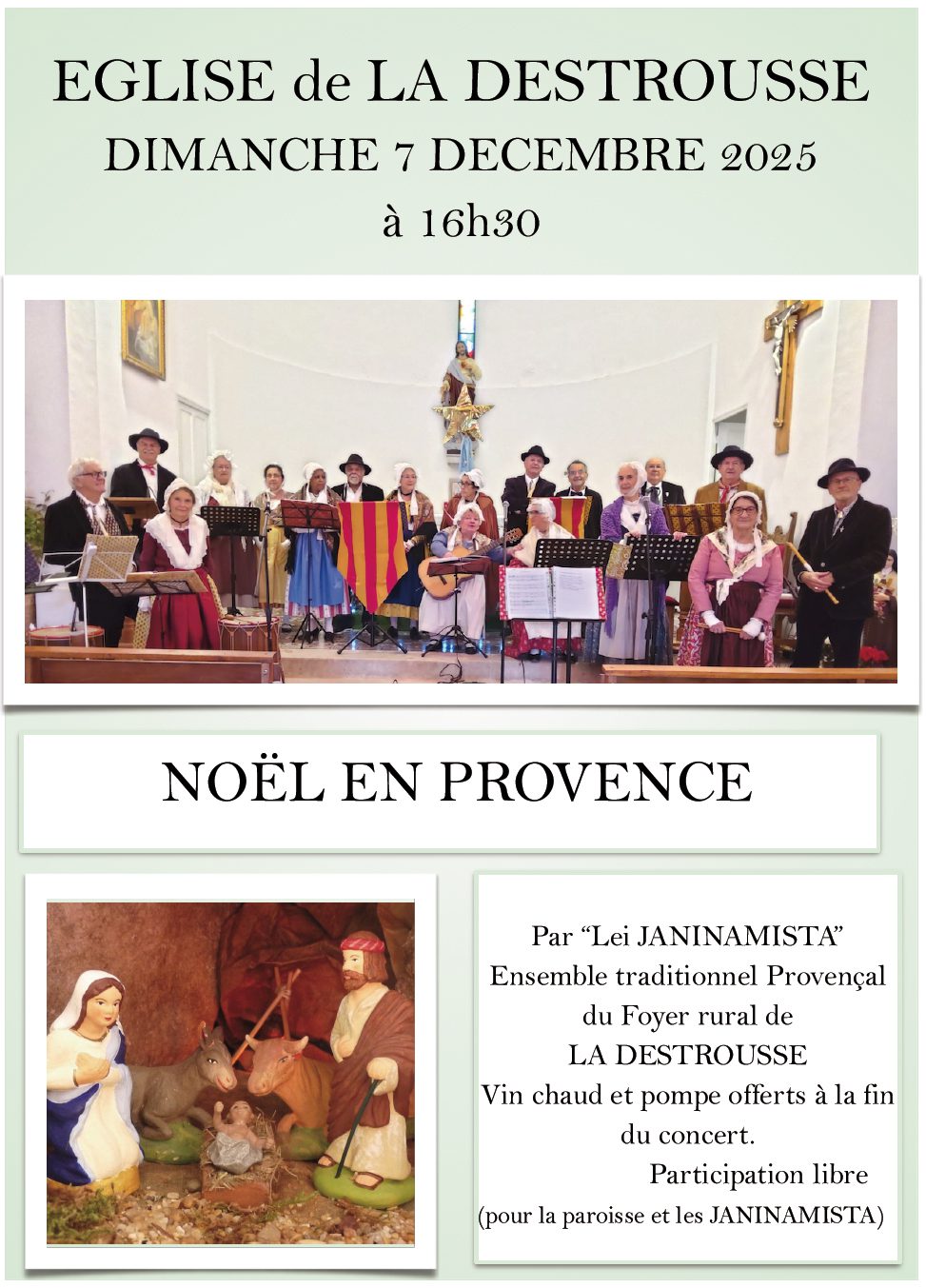 EGLISE de LA DESTROUSSE
DIMANCHE 7 DECEMBRE 2025
à 16h30

NOËL EN PROVENCE

Par "Lei JANINAMISTA"
Ensemble traditionnel Provençal
du Foyer rural de
LA DESTROUSSE
Vin chaud et pompe offerts à la fin du concert.
Participation libre
(pour la paroisse et les JANINAMISTA)